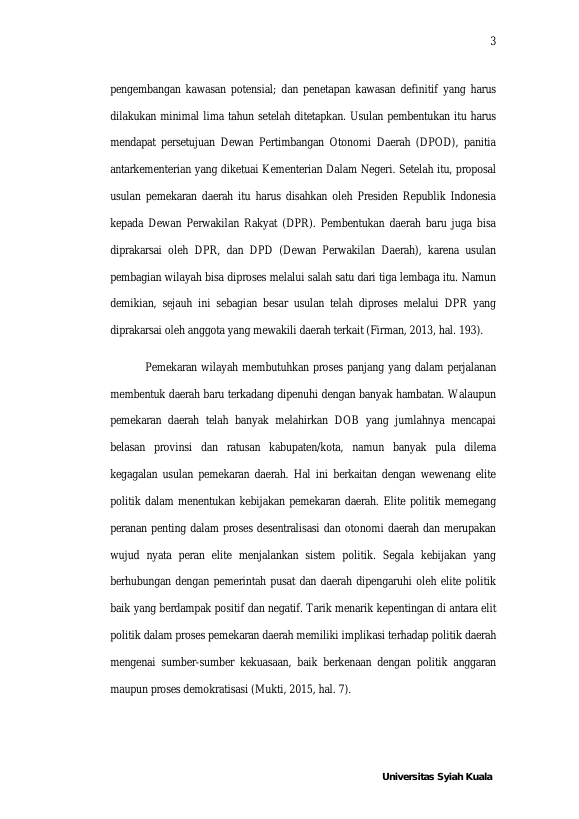 3

pengembangan kawasan potensial; dan penetapan kawasan definitif yang harus dilakukan minimal lima tahun setelah ditetapkan. Usulan pembentukan itu harus mendapat persetujuan Dewan Pertimbangan Otonomi Daerah (DPOD), panitia antarkementerian yang diketuai Kementerian Dalam Negeri. Setelah itu, proposal usulan pemekaran daerah itu harus disahkan oleh Presiden Republik Indonesia kepada Dewan Perwakilan Rakyat (DPR). Pembentukan daerah baru juga bisa diprakarsai oleh DPR, dan DPD (Dewan Perwakilan Daerah), karena usulan pembagian wilayah bisa diproses melalui salah satu dari tiga lembaga itu. Namun demikian, sejauh ini sebagian besar usulan telah diproses melalui DPR yang diprakarsai oleh anggota yang mewakili daerah terkait (Firman, 2013, hal. 193).

Pemekaran wilayah membutuhkan proses panjang yang dalam perjalanan membentuk daerah baru terkadang dipenuhi dengan banyak hambatan. Walaupun pemekaran daerah telah banyak melahirkan DOB yang jumlahnya mencapai belasan provinsi dan ratusan kabupaten/kota, namun banyak pula dilema kegagalan usulan pemekaran daerah. Hal ini berkaitan dengan wewenang elite politik dalam menentukan kebijakan pemekaran daerah. Elite politik memegang peranan penting dalam proses desentralisasi dan otonomi daerah dan merupakan wujud nyata peran elite menjalankan sistem politik. Segala kebijakan yang berhubungan dengan pemerintah pusat dan daerah dipengaruhi oleh elite politik baik yang berdampak positif dan negatif. Tarik menarik kepentingan di antara elit politik dalam proses pemekaran daerah memiliki implikasi terhadap politik daerah mengenai sumber-sumber kekuasaan, baik berkenaan dengan politik anggaran maupun proses demokratisasi (Mukti, 2015, hal. 7).

Universitas Syiah Kuala